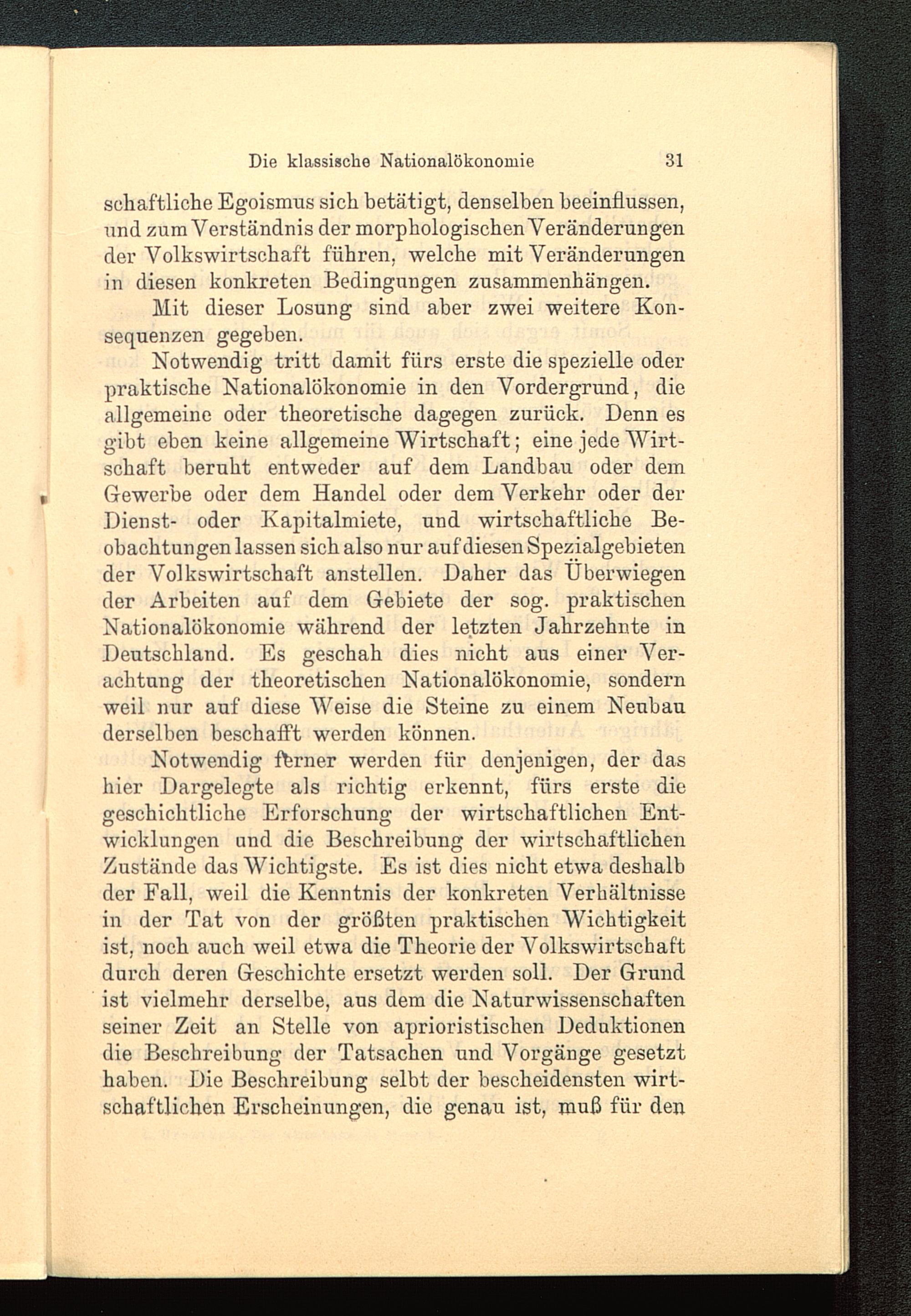 Die klassische Nationalökonomie 31

schaftliche Egoismus sich betätigt, denselben beeinflussen, und zum Verständnis der morphologischen Veränderungen der Volkswirtschaft führen, welche mit Veränderungen in diesen konkreten Bedingungen zusammenhängen.

Mit dieser Losung sind aber zwei weitere Konsequenzen gegeben.

Notwendig tritt damit fürs erste die spezielle oder praktische Nationalökonomie in den Vordergrund, die allgemeine oder theoretische dagegen zurück. Denn es gibt eben keine allgemeine Wirtschaft; eine jede Wirtschaft beruht entweder auf dem Landbau oder dem Gewerbe oder dem Handel oder dem Verkehr oder der Dienst- oder Kapitalmiete, und wirtschaftliche Beobachtungen lassen sich also nur auf diesen Spezialgebieten der Volkswirtschaft anstellen. Daher das Überwiegen der Arbeiten auf dem Gebiete der sog. praktischen Nationalökonomie während der letzten Jahrzehnte in Deutschland. Es geschah dies nicht aus einer Verachtung der theoretischen Nationalökonomie, sondern weil nur auf diese Weise die Steine zu einem Neubau derselben beschafft werden können.

Notwendig ferner werden für denjenigen, der das hier Dargelegte als richtig erkennt, fürs erste die geschichtliche Erforschung der wirtschaftlichen Entwicklungen und die Beschreibung der wirtschaftlichen Zustände das Wichtigste. Es ist dies nicht etwa deshalb der Fall, weil die Kenntnis der konkreten Verhältnisse in der Tat von der größten praktischen Wichtigkeit ist, noch auch weil etwa die Theorie der Volkswirtschaft durch deren Geschichte ersetzt werden soll. Der Grund ist vielmehr derselbe, aus dem die Naturwissenschaften seiner Zeit an Stelle von aprioristischen Deduktionen die Beschreibung der Tatsachen und Vorgänge gesetzt haben. Die Beschreibung selbt der bescheidensten wirtschaftlichen Erscheinungen, die genau ist, muß für den